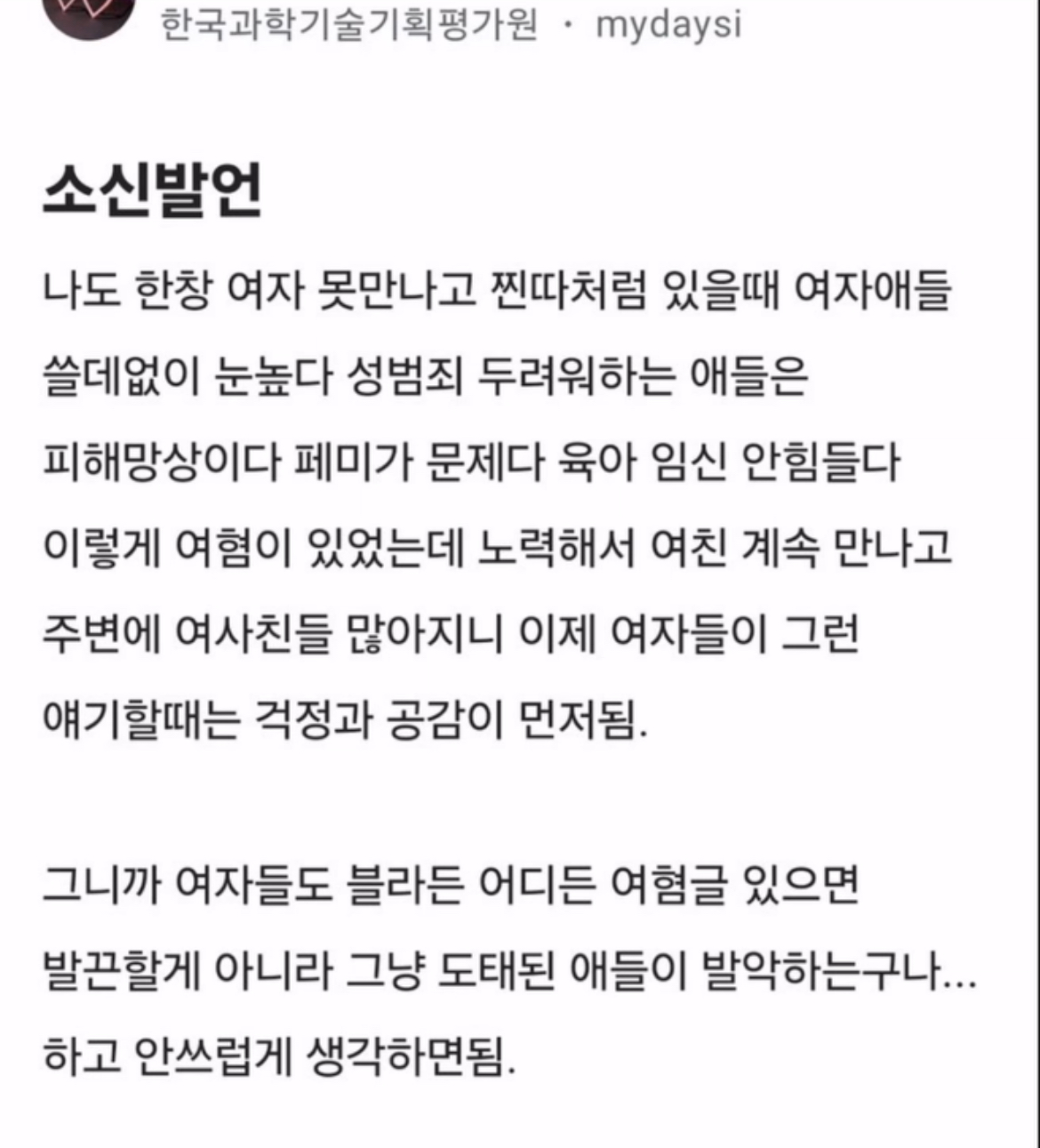 한국과학기술기획평가원 · mydaysi

소신발언

나도 한창 여자 못만나고 찐따처럼 있을때 여자애들 쓸데없이 눈높다 성범죄 두려워하는 애들은 피해망상이다 페미가 문제다 육아 임신 안힘들다 이렇게 여혐이 있었는데 노력해서 여친 계속 만나고 주변에 여사친들 많아지니 이제 여자들이 그런 얘기할때는 걱정과 공감이 먼저됨.

그니까 여자들도 블라든 어디든 여혐글 있으면 발끈할게 아니라 그냥 도태된 애들이 발악하는구나... 하고 안쓰럽게 생각하면됨.